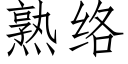 熟络